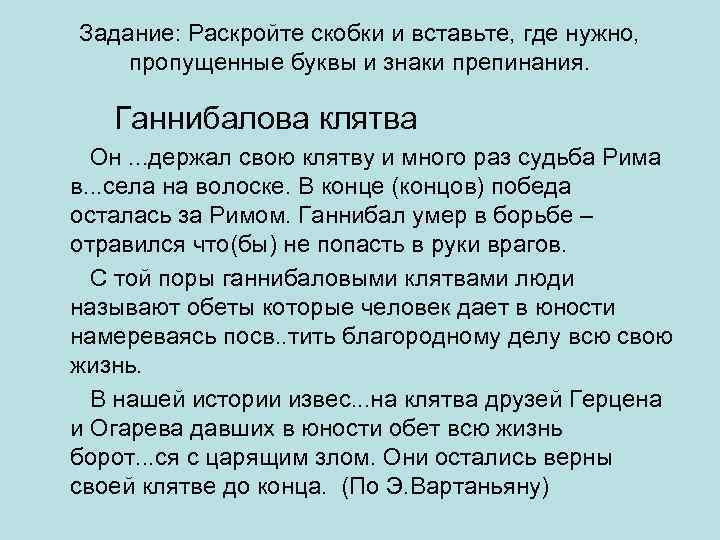 Задание: Раскройте скобки и вставьте, где нужно, пропущенные буквы и знаки препинания.

Ганнибалова клятва

Он ...держал свою клятву и много раз судьба Рима в...села на волоске. В конце (концов) победа осталась за Римом. Ганнибал умер в борьбе – отравился что(бы) не попасть в руки врагов.

С той поры ганнибаловыми клятвами люди называют обеты которые человек дает в юности намереваясь посв..тить благородному делу всю свою жизнь.

В нашей истории извес...на клятва друзей Герцена и Огарева давших в юности обет всю жизнь борот...ся с царящим злом. Они остались верны своей клятве до конца. (По Э.Вартаньяну)